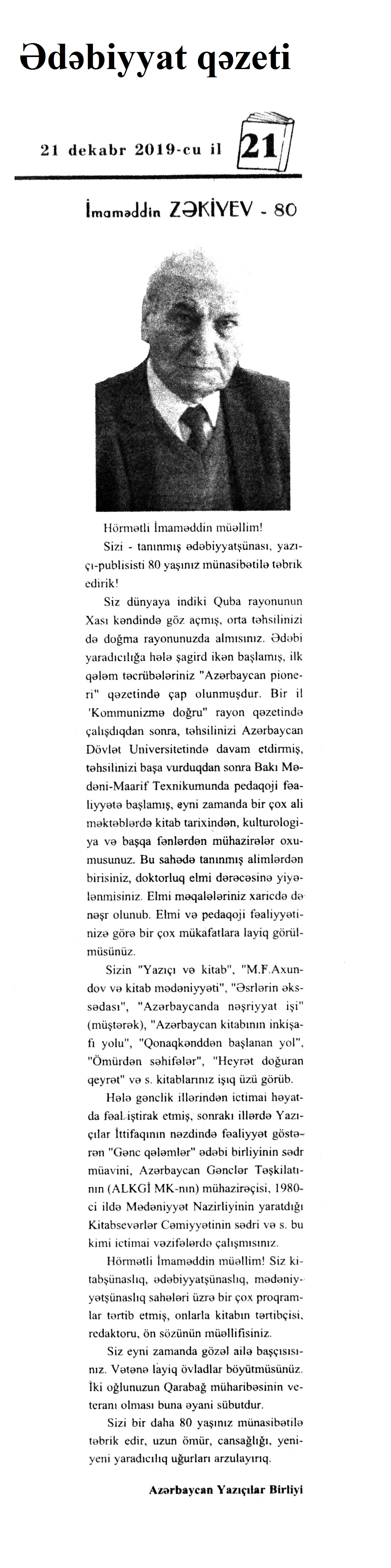 Ədəbiyyat qəzeti

21 dekabr 2019-cu il

21

İmaməddin ZƏKİYEV - 80

Hörmətli İmaməddin müəllim!

Sizi - tanınmış ədəbiyyatşünası, yazıçı-publisisti 80 yaşınız münasibətilə təbrik edirik!

Siz dünyaya indiki Quba rayonunun Xası kəndində göz açmış, orta təhsilinizi də doğma rayonunuzda almısınız. Ədəbi yaradıcılığa hələ şagird ikən başlamış, ilk qələm təcrübələriniz "Azərbaycan pioneri" qəzetində çap olunmuşdur. Bir il 'Kommunizmə doğru" rayon qəzetində çalışdıqdan sonra, təhsilinizi Azərbaycan Dövlət Universitetində davam etdirmiş, təhsilinizi başa vurduqdan sonra Bakı Mədəni-Maarif Texnikumunda pedaqoji fəaliyyətə başlamış, eyni zamanda bir çox ali məktəblərdə kitab tarixindən, kulturologiya və başqa fənlərdən mühazirələr oxumusunuz. Bu sahədə tanınmış alimlərdən birisiniz, doktorluq elmi dərəcəsinə yiyələnmisiniz. Elmi məqalələriniz xaricdə də nəşr olunub. Elmi və pedaqoji fəaliyyətinizə görə bir çox mükafatlara layiq görülmüsünüz.

Sizin "Yazıçı və kitab", "M.F.Axundov və kitab mədəniyyəti", "Əsrlərin əks-sədası", "Azərbaycanda nəşriyyat işi" (müştərək), "Azərbaycan kitabının inkişafı yolu", "Qonaqkənddən başlanan yol", "Ömürdən səhifələr", "Heyrət doğuran qeyrət" və s. kitablarınız işıq üzü görüb.

Hələ gənclik illərindən ictimai həyatda fəal iştirak etmiş, sonrakı illərdə Yazıçılar İttifaqının nəzdində fəaliyyət göstərən "Gənc qələmlər" ədəbi birliyinin sədr müavini, Azərbaycan Gənclər Təşkilatının (ALKGİ MK-nın) mühazirəçisi, 1980-ci ildə Mədəniyyət Nazirliyinin yaratdığı Kitabsevərlər Cəmiyyətinin sədri və s. bu kimi ictimai vəzifələrdə çalışmısınız.

Hörmətli İmaməddin müəllim! Siz kitabşünaslıq, ədəbiyyatşünaslıq, mədəniyyətşünaslıq sahələri üzrə bir çox proqramlar tərtib etmiş, onlarla kitabın tərtibçisi, redaktoru, ön sözünün müəllifisiniz.

Siz eyni zamanda gözəl ailə başçısısınız. Vətənə layiq övladlar böyütmüsünüz. İki oğlunuzun Qarabağ müharibəsinin veteranı olması buna əyani sübutdur.

Sizi bir daha 80 yaşınız münasibətilə təbrik edir, uzun ömür, cansağlığı, yeni-yeni yaradıcılıq uğurları arzulayırıq.

Azərbaycan Yazıçılar Birliyi